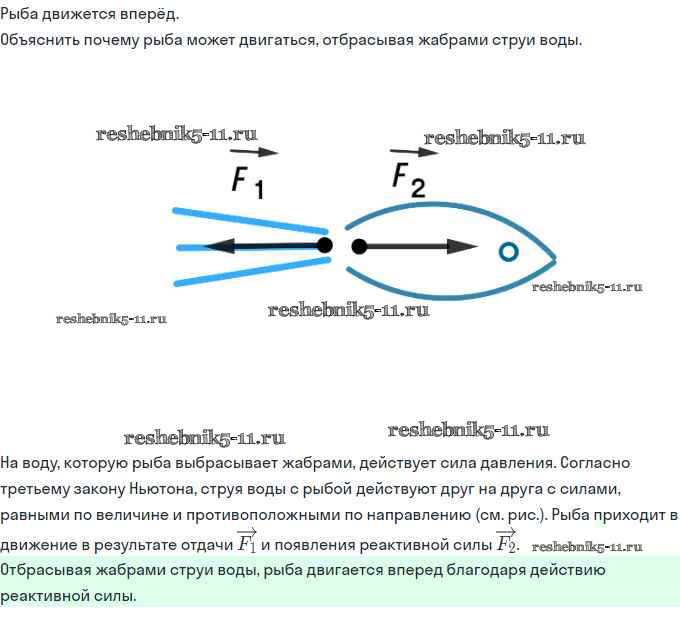 Рыба движется вперёд.

Объяснить почему рыба может двигаться, отбрасывая жабрами струи воды.

$\vec{F}_1$

$\vec{F}_2$

На воду, которую рыба выбрасывает жабрами, действует сила давления. Согласно третьему закону Ньютона, струя воды с рыбой действуют друг на друга с силами, равными по величине и противоположными по направлению (см. рис.). Рыба приходит в движение в результате отдачи $\overrightarrow{F_1}$ и появления реактивной силы $\overrightarrow{F_2}$.

Отбрасывая жабрами струи воды, рыба двигается вперед благодаря действию реактивной силы.

reshebnik5-11.ru